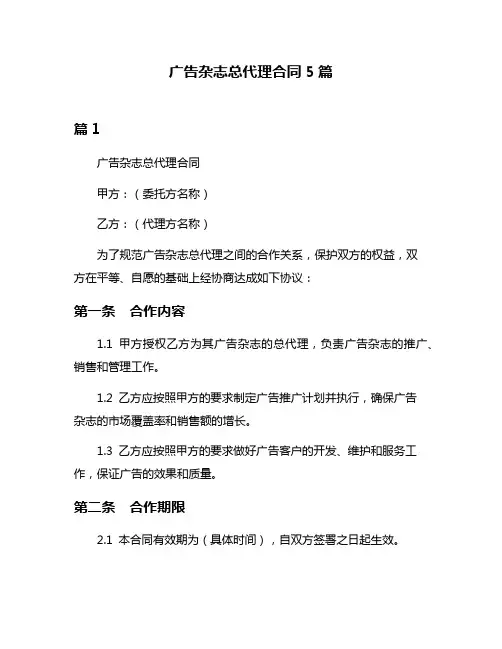 广告杂志总代理合同 5 篇

篇 1

广告杂志总代理合同

甲方：（委托方名称）

乙方：（代理方名称）

为了规范广告杂志总代理之间的合作关系，保护双方的权益，双方在平等、自愿的基础上经协商达成如下协议：

第一条　合作内容

1.1 甲方授权乙方为其广告杂志的总代理，负责广告杂志的推广、销售和管理工作。

1.2 乙方应按照甲方的要求制定广告推广计划并执行，确保广告杂志的市场覆盖率和销售额的增长。

1.3 乙方应按照甲方的要求做好广告客户的开发、维护和服务工作，保证广告的效果和质量。

第二条　合作期限

2.1 本合同有效期为（具体时间），自双方签署之日起生效。